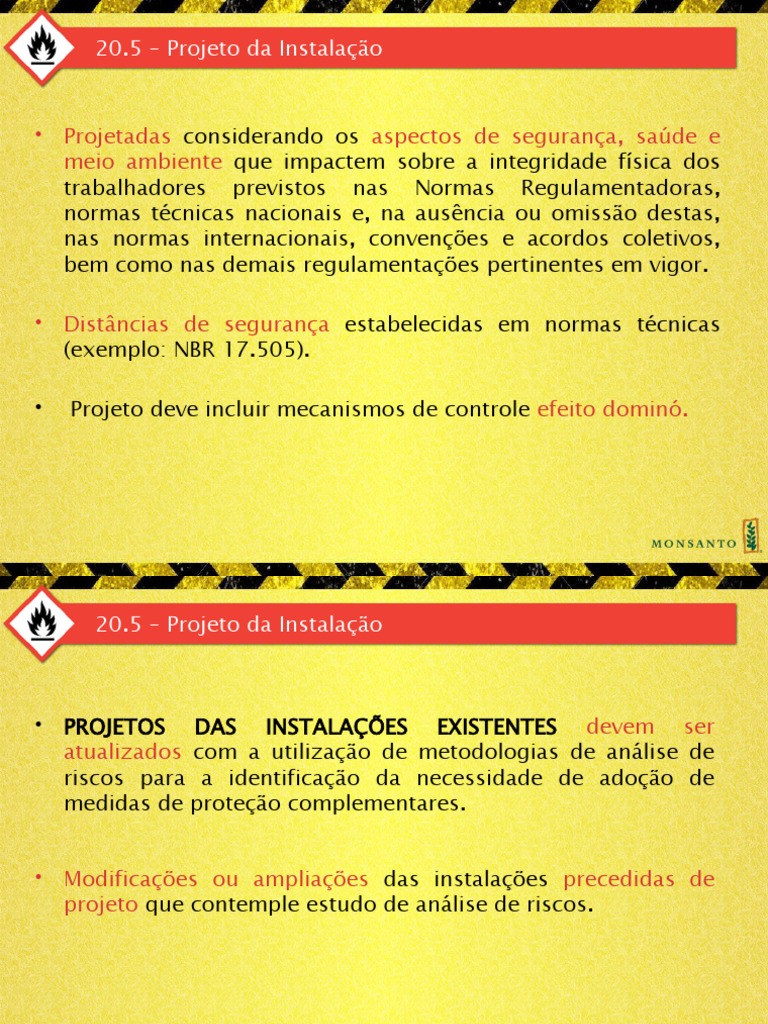 20.5 – Projeto da Instalação

• Projetadas considerando os aspectos de segurança, saúde e meio ambiente que impactem sobre a integridade física dos trabalhadores previstos nas Normas Regulamentadoras, normas técnicas nacionais e, na ausência ou omissão destas, nas normas internacionais, convenções e acordos coletivos, bem como nas demais regulamentações pertinentes em vigor.

• Distâncias de segurança estabelecidas em normas técnicas (exemplo: NBR 17.505).

• Projeto deve incluir mecanismos de controle efeito dominó.

MONSANTO

20.5 – Projeto da Instalação

• PROJETOS DAS INSTALAÇÕES EXISTENTES devem ser atualizados com a utilização de metodologias de análise de riscos para a identificação da necessidade de adoção de medidas de proteção complementares.

• Modificações ou ampliações das instalações precedidas de projeto que contemple estudo de análise de riscos.